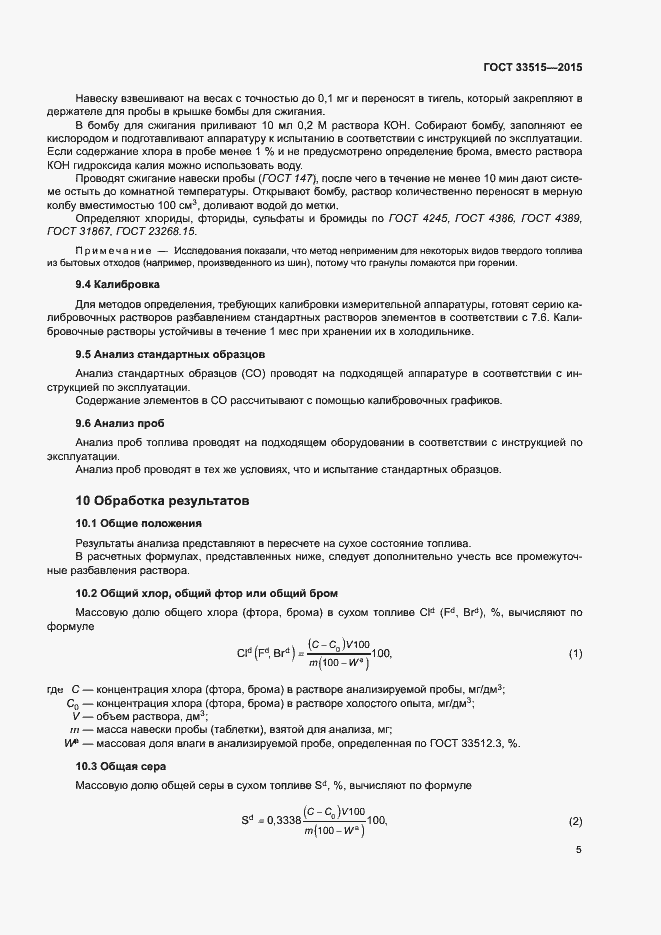 ГОСТ 33515—2015

Навеску взвешивают на весах с точностью до 0,1 мг и переносят в тигель, который закрепляют в держателе для пробы в крышке бомбы для сжигания.

В бомбу для сжигания приливают 10 мл 0,2 М раствора КОН. Собирают бомбу, заполняют ее кислородом и подготавливают аппаратуру к испытанию в соответствии с инструкцией по эксплуатации. Если содержание хлора в пробе менее 1 % и не предусмотрено определение брома, вместо раствора КОН гидроксида калия можно использовать воду.

Проводят сжигание навески пробы (ГОСТ 147), после чего в течение не менее 10 мин дают системе остыть до комнатной температуры. Открывают бомбу, раствор количественно переносят в мерную колбу вместимостью 100 см$^3$, доливают водой до метки.

Определяют хлориды, фториды, сульфаты и бромиды по ГОСТ 4245, ГОСТ 4386, ГОСТ 4389, ГОСТ 31867, ГОСТ 23268.15.

Примечание — Исследования показали, что метод неприменим для некоторых видов твердого топлива из бытовых отходов (например, произведенного из шин), потому что гранулы ломаются при горении.

9.4 Калибровка

Для методов определения, требующих калибровки измерительной аппаратуры, готовят серию калибровочных растворов разбавлением стандартных растворов элементов в соответствии с 7.6. Калибровочные растворы устойчивы в течение 1 мес при хранении их в холодильнике.

9.5 Анализ стандартных образцов

Анализ стандартных образцов (СО) проводят на подходящей аппаратуре в соответствии с инструкцией по эксплуатации.

Содержание элементов в СО рассчитывают с помощью калибровочных графиков.

9.6 Анализ проб

Анализ проб топлива проводят на подходящем оборудовании в соответствии с инструкцией по эксплуатации.

Анализ проб проводят в тех же условиях, что и испытание стандартных образцов.

10 Обработка результатов

10.1 Общие положения

Результаты анализа представляют в пересчете на сухое состояние топлива.

В расчетных формулах, представленных ниже, следует дополнительно учесть все промежуточные разбавления раствора.

10.2 Общий хлор, общий фтор или общий бром

Массовую долю общего хлора (фтора, брома) в сухом топливе Cl$^d$ (F$^d$, Br$^d$), %, вычисляют по формуле

$Cl^d\left(F^d, Br^d\right) = \frac{(C - C_0)V100}{m(100 - W^a)}100,$ (1)

где $C$ — концентрация хлора (фтора, брома) в растворе анализируемой пробы, мг/дм$^3$;
$C_0$ — концентрация хлора (фтора, брома) в растворе холостого опыта, мг/дм$^3$;
$V$ — объем раствора, дм$^3$;
$m$ — масса навески пробы (таблетки), взятой для анализа, мг;
$W^a$ — массовая доля влаги в анализируемой пробе, определенная по ГОСТ 33512.3, %.

10.3 Общая сера

Массовую долю общей серы в сухом топливе S$^d$, %, вычисляют по формуле

$S^d = 0{,}3338\frac{(C - C_0)V100}{m(100 - W^a)}100,$ (2)

5